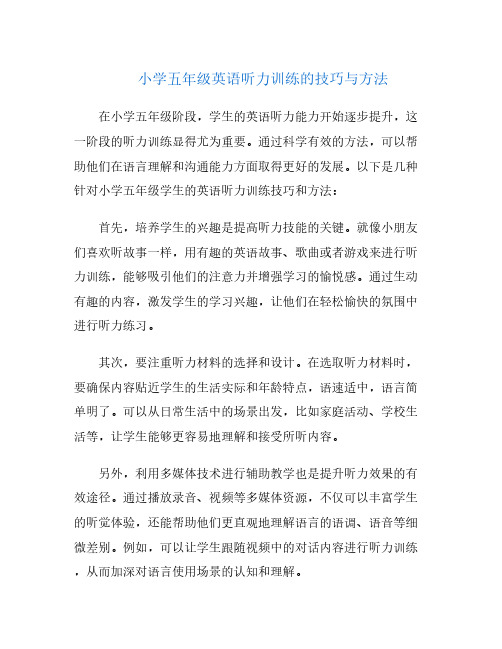 小学五年级英语听力训练的技巧与方法

在小学五年级阶段，学生的英语听力能力开始逐步提升，这一阶段的听力训练显得尤为重要。通过科学有效的方法，可以帮助他们在语言理解和沟通能力方面取得更好的发展。以下是几种针对小学五年级学生的英语听力训练技巧和方法：

首先，培养学生的兴趣是提高听力技能的关键。就像小朋友们喜欢听故事一样，用有趣的英语故事、歌曲或者游戏来进行听力训练，能够吸引他们的注意力并增强学习的愉悦感。通过生动有趣的内容，激发学生的学习兴趣，让他们在轻松愉快的氛围中进行听力练习。

其次，要注重听力材料的选择和设计。在选取听力材料时，要确保内容贴近学生的生活实际和年龄特点，语速适中，语言简单明了。可以从日常生活中的场景出发，比如家庭活动、学校生活等，让学生能够更容易地理解和接受所听内容。

另外，利用多媒体技术进行辅助教学也是提升听力效果的有效途径。通过播放录音、视频等多媒体资源，不仅可以丰富学生的听觉体验，还能帮助他们更直观地理解语言的语调、语音等细微差别。例如，可以让学生跟随视频中的对话内容进行听力训练，从而加深对语言使用场景的认知和理解。